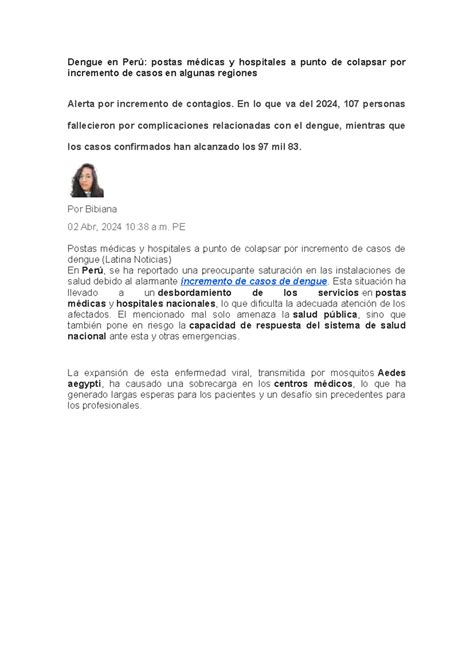 Dengue en Perú: postas médicas y hospitales a punto de colapsar por incremento de casos en algunas regiones

Alerta por incremento de contagios. En lo que va del 2024, 107 personas fallecieron por complicaciones relacionadas con el dengue, mientras que los casos confirmados han alcanzado los 97 mil 83.

Por Bibiana

02 Abr, 2024 10:38 a.m. PE

Postas médicas y hospitales a punto de colapsar por incremento de casos de dengue (Latina Noticias)
En Perú, se ha reportado una preocupante saturación en las instalaciones de salud debido al alarmante incremento de casos de dengue. Esta situación ha llevado a un desbordamiento de los servicios en postas médicas y hospitales nacionales, lo que dificulta la adecuada atención de los afectados. El mencionado mal solo amenaza la salud pública, sino que también pone en riesgo la capacidad de respuesta del sistema de salud nacional ante esta y otras emergencias.

La expansión de esta enfermedad viral, transmitida por mosquitos Aedes aegypti, ha causado una sobrecarga en los centros médicos, lo que ha generado largas esperas para los pacientes y un desafío sin precedentes para los profesionales.